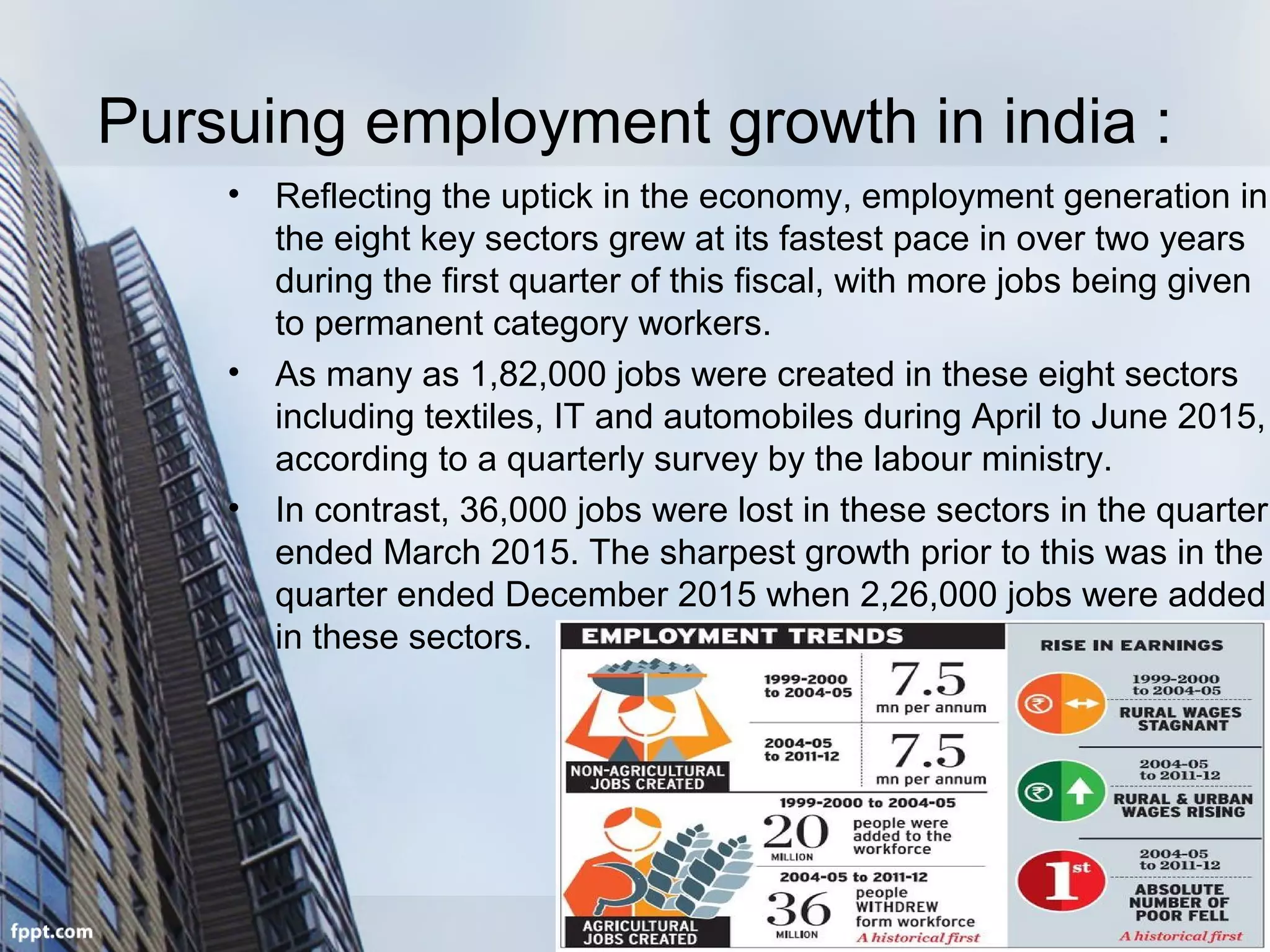 Pursuing employment growth in india :

• Reflecting the uptick in the economy, employment generation in the eight key sectors grew at its fastest pace in over two years during the first quarter of this fiscal, with more jobs being given to permanent category workers.

• As many as 1,82,000 jobs were created in these eight sectors including textiles, IT and automobiles during April to June 2015, according to a quarterly survey by the labour ministry.

• In contrast, 36,000 jobs were lost in these sectors in the quarter ended March 2015. The sharpest growth prior to this was in the quarter ended December 2015 when 2,26,000 jobs were added in these sectors.

EMPLOYMENT TRENDS

NON-AGRICULTURAL JOBS CREATED

1999-2000 to 2004-05
7.5
mn per annum

2004-05 to 2011-12
7.5
mn per annum

AGRICULTURAL JOBS CREATED

1999-2000 to 2004-05
20
MILLION
people were added to the workforce

2004-05 to 2011-12
36
MILLION
people WITHDREW form workforce
A historical first

RISE IN EARNINGS

1999-2000 to 2004-05
RURAL WAGES STAGNANT

2004-05 to 2011-12
RURAL & URBAN WAGES RISING

1st
2004-05 to 2011-12
ABSOLUTE NUMBER OF POOR FELL
A historical first

fppt.com